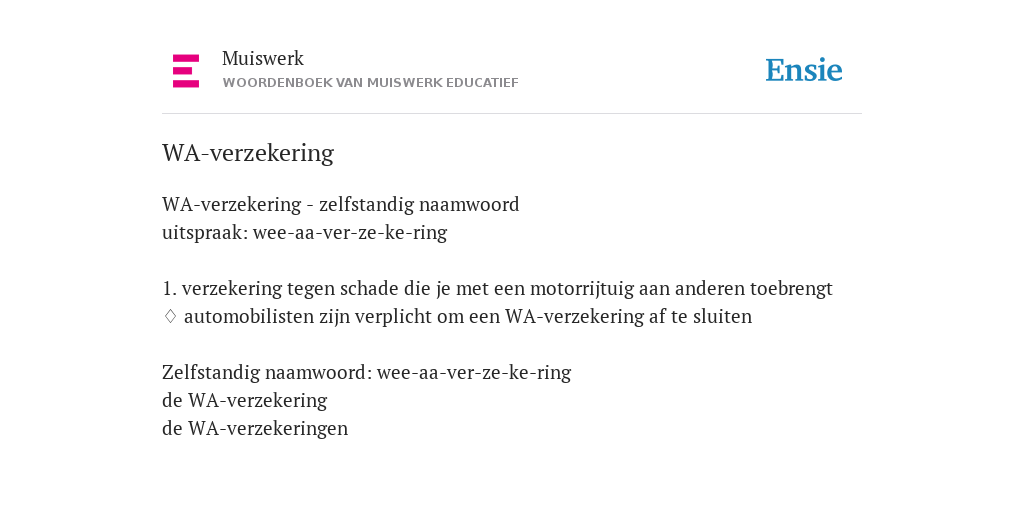 Muiswerk
WOORDENBOEK VAN MUISWERK EDUCATIEF

Ensie

WA-verzekering

WA-verzekering - zelfstandig naamwoord
uitspraak: wee-aa-ver-ze-ke-ring

1. verzekering tegen schade die je met een motorrijtuig aan anderen toebrengt
◊ automobilisten zijn verplicht om een WA-verzekering af te sluiten

Zelfstandig naamwoord: wee-aa-ver-ze-ke-ring
de WA-verzekering
de WA-verzekeringen